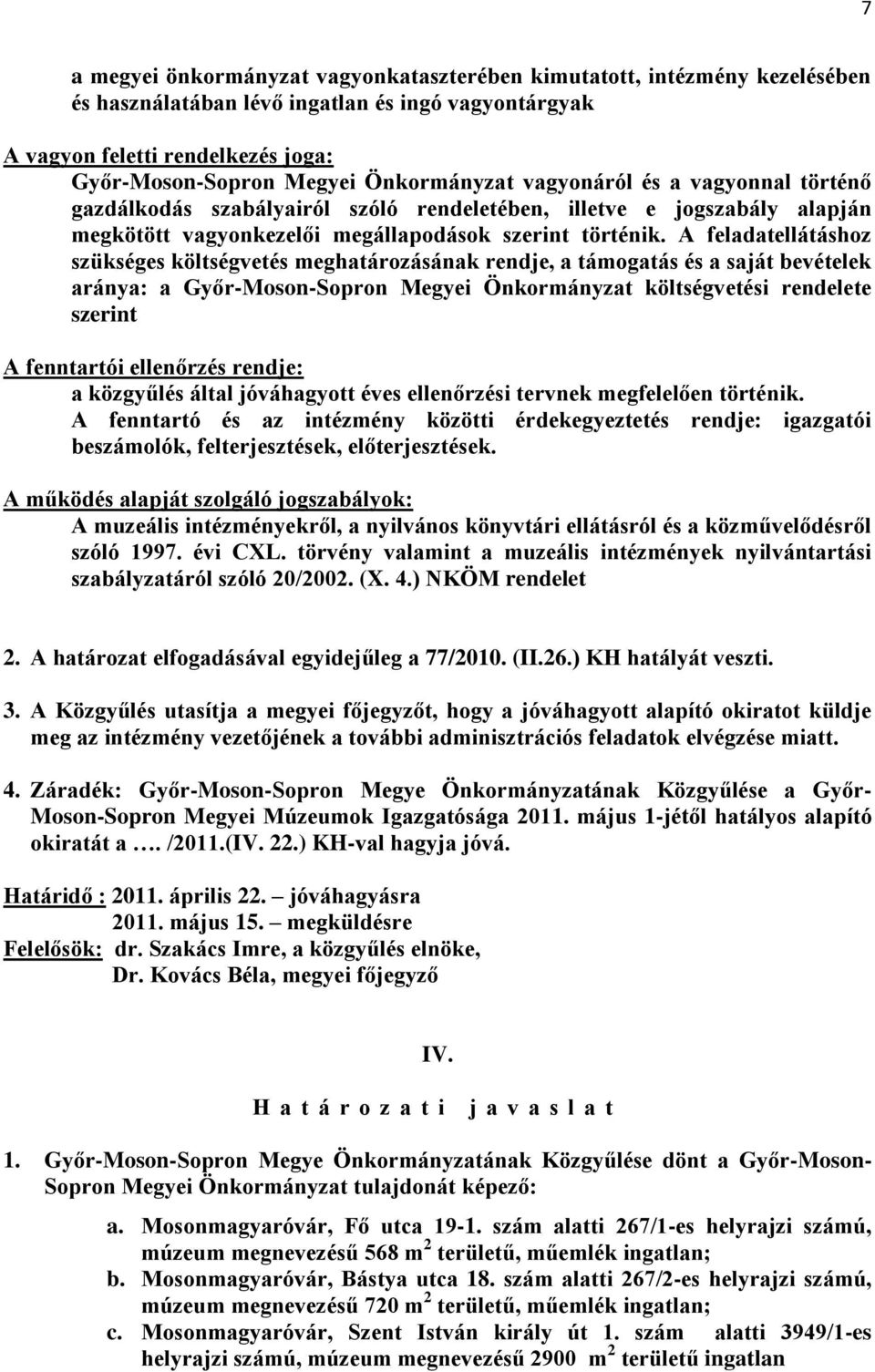 7

a megyei önkormányzat vagyonkataszterében kimutatott, intézmény kezelésében és használatában lévő ingatlan és ingó vagyontárgyak

A vagyon feletti rendelkezés joga:
Győr-Moson-Sopron Megyei Önkormányzat vagyonáról és a vagyonnal történő gazdálkodás szabályairól szóló rendeletében, illetve e jogszabály alapján megkötött vagyonkezelői megállapodások szerint történik. A feladatellátáshoz szükséges költségvetés meghatározásának rendje, a támogatás és a saját bevételek aránya: a Győr-Moson-Sopron Megyei Önkormányzat költségvetési rendelete szerint

A fenntartói ellenőrzés rendje:
a közgyűlés által jóváhagyott éves ellenőrzési tervnek megfelelően történik.
A fenntartó és az intézmény közötti érdekegyeztetés rendje: igazgatói beszámolók, felterjesztések, előterjesztések.

A működés alapját szolgáló jogszabályok:
A muzeális intézményekről, a nyilvános könyvtári ellátásról és a közművelődésről szóló 1997. évi CXL. törvény valamint a muzeális intézmények nyilvántartási szabályzatáról szóló 20/2002. (X. 4.) NKÖM rendelet

2. A határozat elfogadásával egyidejűleg a 77/2010. (II.26.) KH hatályát veszti.

3. A Közgyűlés utasítja a megyei főjegyzőt, hogy a jóváhagyott alapító okiratot küldje meg az intézmény vezetőjének a további adminisztrációs feladatok elvégzése miatt.

4. Záradék: Győr-Moson-Sopron Megye Önkormányzatának Közgyűlése a Győr-Moson-Sopron Megyei Múzeumok Igazgatósága 2011. május 1-jétől hatályos alapító okiratát a …. /2011.(IV. 22.) KH-val hagyja jóvá.

Határidő : 2011. április 22. – jóváhagyásra
2011. május 15. – megküldésre
Felelősök: dr. Szakács Imre, a közgyűlés elnöke,
Dr. Kovács Béla, megyei főjegyző

IV.

H a t á r o z a t i j a v a s l a t

1. Győr-Moson-Sopron Megye Önkormányzatának Közgyűlése dönt a Győr-Moson-Sopron Megyei Önkormányzat tulajdonát képező:

a. Mosonmagyaróvár, Fő utca 19-1. szám alatti 267/1-es helyrajzi számú, múzeum megnevezésű 568 $m^2$ területű, műemlék ingatlan;
b. Mosonmagyaróvár, Bástya utca 18. szám alatti 267/2-es helyrajzi számú, múzeum megnevezésű 720 $m^2$ területű, műemlék ingatlan;
c. Mosonmagyaróvár, Szent István király út 1. szám alatti 3949/1-es helyrajzi számú, múzeum megnevezésű 2900 $m^2$ területű ingatlan